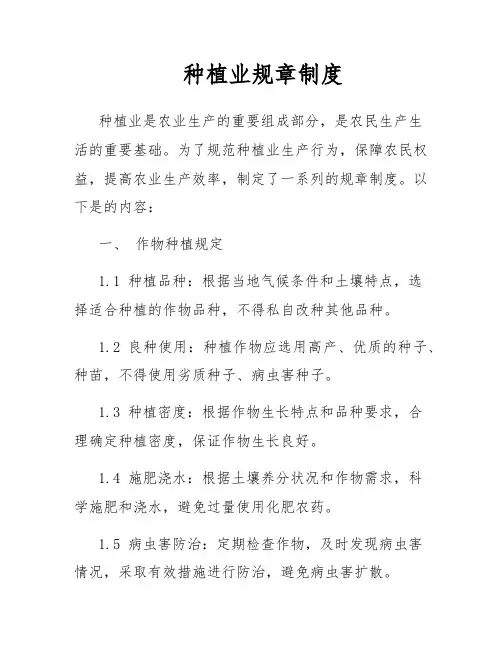 种植业规章制度

种植业是农业生产的重要组成部分，是农民生产生活的重要基础。为了规范种植业生产行为，保障农民权益，提高农业生产效率，制定了一系列的规章制度。以下是的内容：

一、 作物种植规定

1.1 种植品种：根据当地气候条件和土壤特点，选择适合种植的作物品种，不得私自改种其他品种。

1.2 良种使用：种植作物应选用高产、优质的种子、种苗，不得使用劣质种子、病虫害种子。

1.3 种植密度：根据作物生长特点和品种要求，合理确定种植密度，保证作物生长良好。

1.4 施肥浇水：根据土壤养分状况和作物需求，科学施肥和浇水，避免过量使用化肥农药。

1.5 病虫害防治：定期检查作物，及时发现病虫害情况，采取有效措施进行防治，避免病虫害扩散。